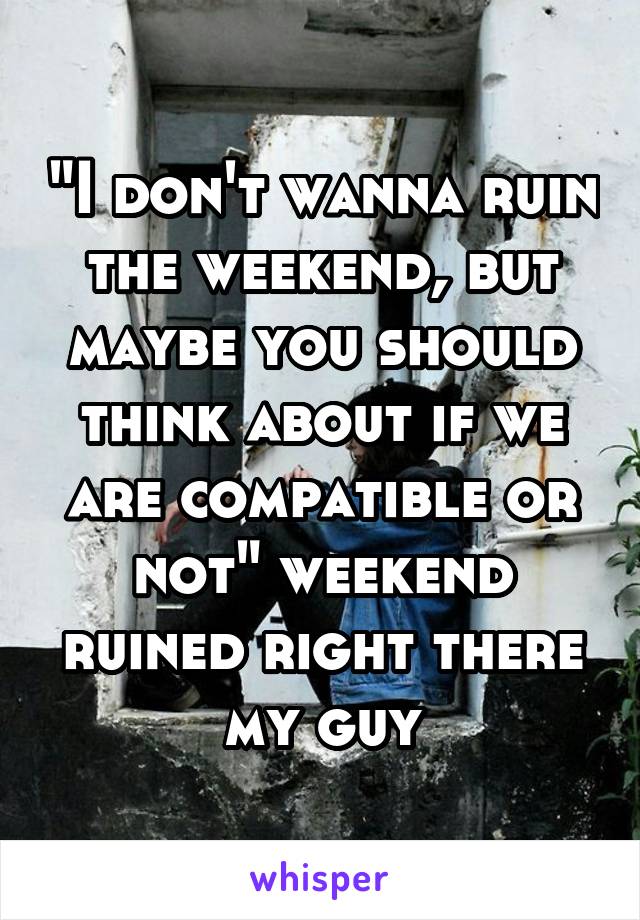 "I don't wanna ruin the weekend, but maybe you should think about if we are compatible or not" weekend ruined right there my guy

whisper